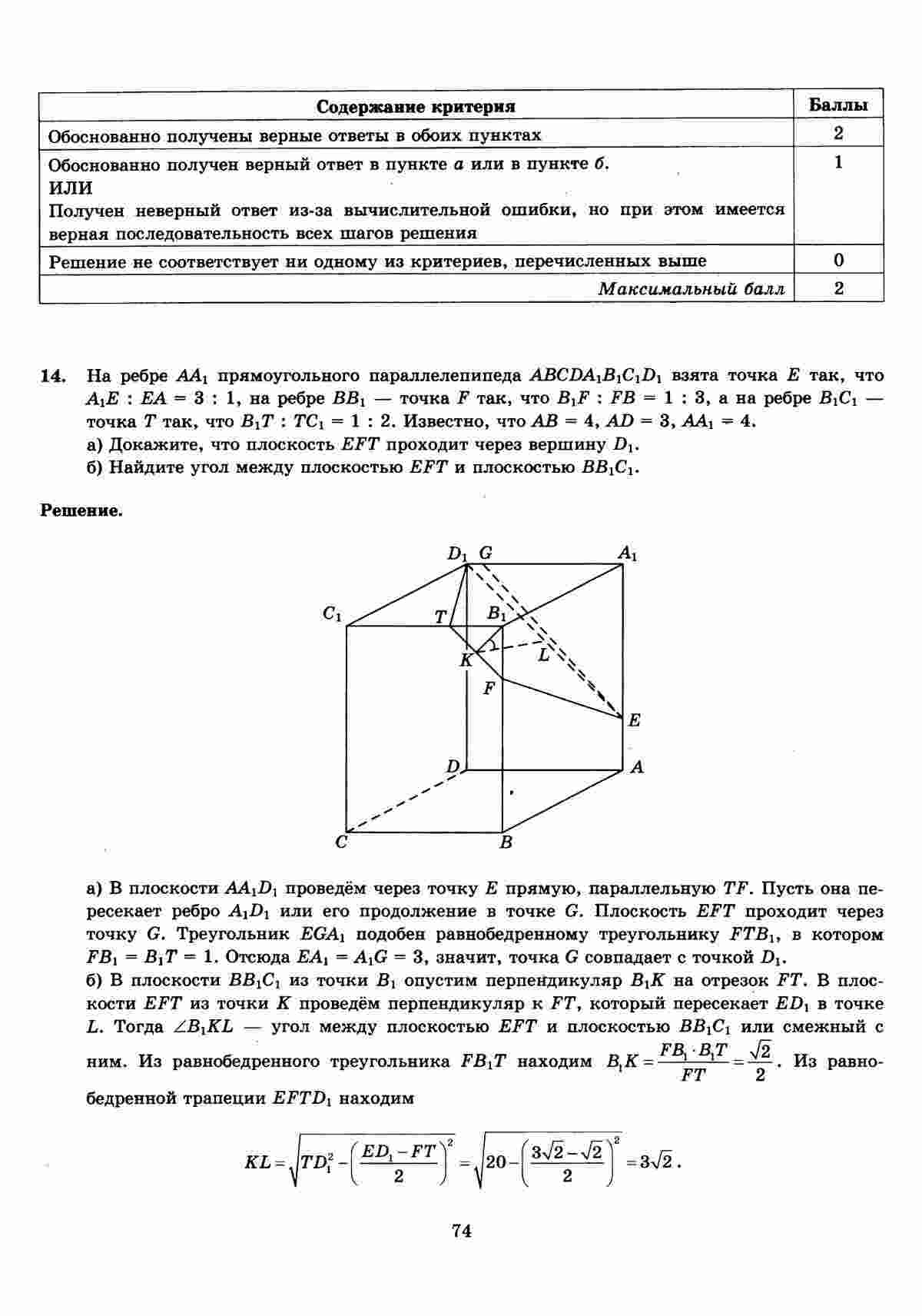 | Содержание критерия | Баллы |
|---|---|
| Обоснованно получены верные ответы в обоих пунктах | 2 |
| Обоснованно получен верный ответ в пункте *а* или в пункте *б*. ИЛИ Получен неверный ответ из-за вычислительной ошибки, но при этом имеется верная последовательность всех шагов решения | 1 |
| Решение не соответствует ни одному из критериев, перечисленных выше | 0 |
| *Максимальный балл* | 2 |

**14.** На ребре $AA_1$ прямоугольного параллелепипеда $ABCDA_1B_1C_1D_1$ взята точка $E$ так, что $A_1E : EA = 3 : 1$, на ребре $BB_1$ — точка $F$ так, что $B_1F : FB = 1 : 3$, а на ребре $B_1C_1$ — точка $T$ так, что $B_1T : TC_1 = 1 : 2$. Известно, что $AB = 4$, $AD = 3$, $AA_1 = 4$.
а) Докажите, что плоскость $EFT$ проходит через вершину $D_1$.
б) Найдите угол между плоскостью $EFT$ и плоскостью $BB_1C_1$.

**Решение.**

$D_1$ $G$ $A_1$ $C_1$ $T$ $B_1$ $K$ $L$ $F$ $E$ $D$ $A$ $C$ $B$

а) В плоскости $AA_1D_1$ проведём через точку $E$ прямую, параллельную $TF$. Пусть она пересекает ребро $A_1D_1$ или его продолжение в точке $G$. Плоскость $EFT$ проходит через точку $G$. Треугольник $EGA_1$ подобен равнобедренному треугольнику $FTB_1$, в котором $FB_1 = B_1T = 1$. Отсюда $EA_1 = A_1G = 3$, значит, точка $G$ совпадает с точкой $D_1$.
б) В плоскости $BB_1C_1$ из точки $B_1$ опустим перпендикуляр $B_1K$ на отрезок $FT$. В плоскости $EFT$ из точки $K$ проведём перпендикуляр к $FT$, который пересекает $ED_1$ в точке $L$. Тогда $\angle B_1KL$ — угол между плоскостью $EFT$ и плоскостью $BB_1C_1$ или смежный с ним. Из равнобедренного треугольника $FB_1T$ находим $B_1K = \frac{FB_1 \cdot B_1T}{FT} = \frac{\sqrt{2}}{2}$. Из равнобедренной трапеции $EFTD_1$ находим

$KL = \sqrt{TD_1^2 - \left(\frac{ED_1 - FT}{2}\right)^2} = \sqrt{20 - \left(\frac{3\sqrt{2} - \sqrt{2}}{2}\right)^2} = 3\sqrt{2}$.

74